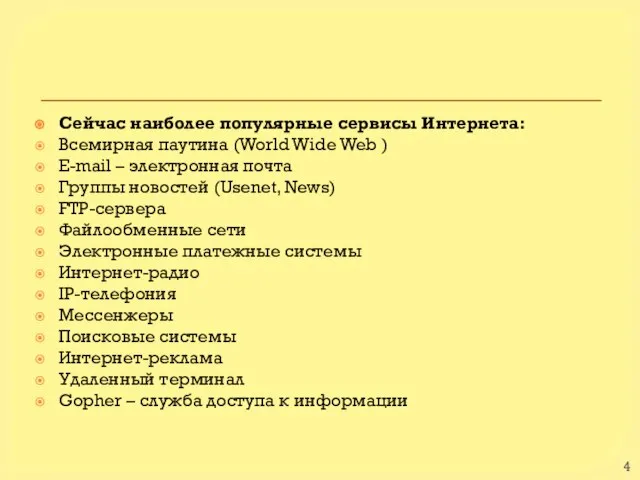 Сейчас наиболее популярные сервисы Интернета:
Всемирная паутина (World Wide Web )
E-mail – электронная почта
Группы новостей (Usenet, News)
FTP-сервера
Файлообменные сети
Электронные платежные системы
Интернет-радио
IP-телефония
Мессенжеры
Поисковые системы
Интернет-реклама
Удаленный терминал
Gopher – служба доступа к информации

4